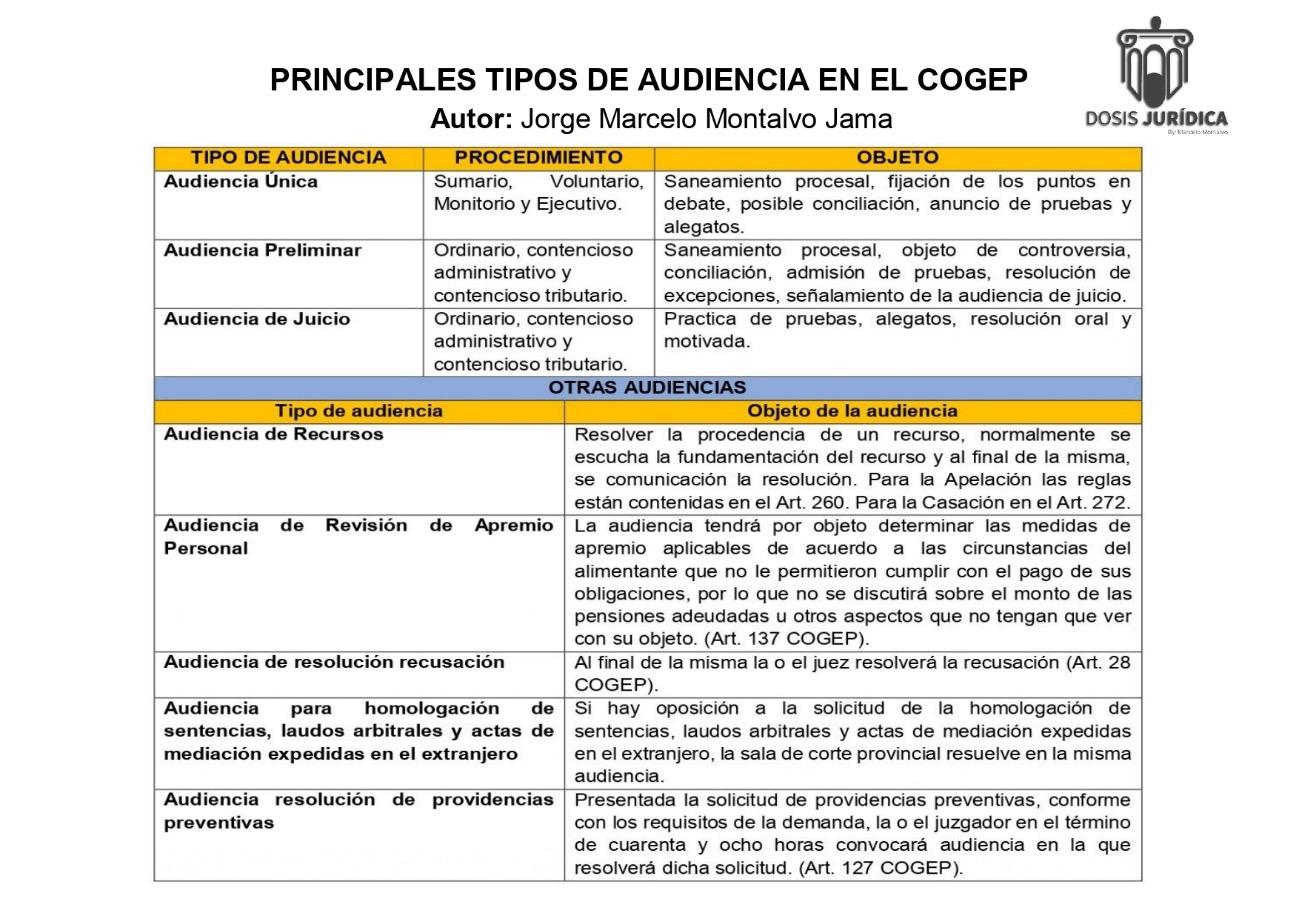 PRINCIPALES TIPOS DE AUDIENCIA EN EL COGEP
Autor: Jorge Marcelo Montalvo Jama

DOSIS JURÍDICA
By: Marcelo Montalvo

| TIPO DE AUDIENCIA | PROCEDIMIENTO | OBJETO |
|---|---|---|
| Audiencia Única | Sumario, Voluntario, Monitorio y Ejecutivo. | Saneamiento procesal, fijación de los puntos en debate, posible conciliación, anuncio de pruebas y alegatos. |
| Audiencia Preliminar | Ordinario, contencioso administrativo y contencioso tributario. | Saneamiento procesal, objeto de controversia, conciliación, admisión de pruebas, resolución de excepciones, señalamiento de la audiencia de juicio. |
| Audiencia de Juicio | Ordinario, contencioso administrativo y contencioso tributario. | Practica de pruebas, alegatos, resolución oral y motivada. |

OTRAS AUDIENCIAS

| Tipo de audiencia | Objeto de la audiencia |
|---|---|
| Audiencia de Recursos | Resolver la procedencia de un recurso, normalmente se escucha la fundamentación del recurso y al final de la misma, se comunicación la resolución. Para la Apelación las reglas están contenidas en el Art. 260. Para la Casación en el Art. 272. |
| Audiencia de Revisión de Apremio Personal | La audiencia tendrá por objeto determinar las medidas de apremio aplicables de acuerdo a las circunstancias del alimentante que no le permitieron cumplir con el pago de sus obligaciones, por lo que no se discutirá sobre el monto de las pensiones adeudadas u otros aspectos que no tengan que ver con su objeto. (Art. 137 COGEP). |
| Audiencia de resolución recusación | Al final de la misma la o el juez resolverá la recusación (Art. 28 COGEP). |
| Audiencia para homologación de sentencias, laudos arbitrales y actas de mediación expedidas en el extranjero | Si hay oposición a la solicitud de la homologación de sentencias, laudos arbitrales y actas de mediación expedidas en el extranjero, la sala de corte provincial resuelve en la misma audiencia. |
| Audiencia resolución de providencias preventivas | Presentada la solicitud de providencias preventivas, conforme con los requisitos de la demanda, la o el juzgador en el término de cuarenta y ocho horas convocará audiencia en la que resolverá dicha solicitud. (Art. 127 COGEP). |